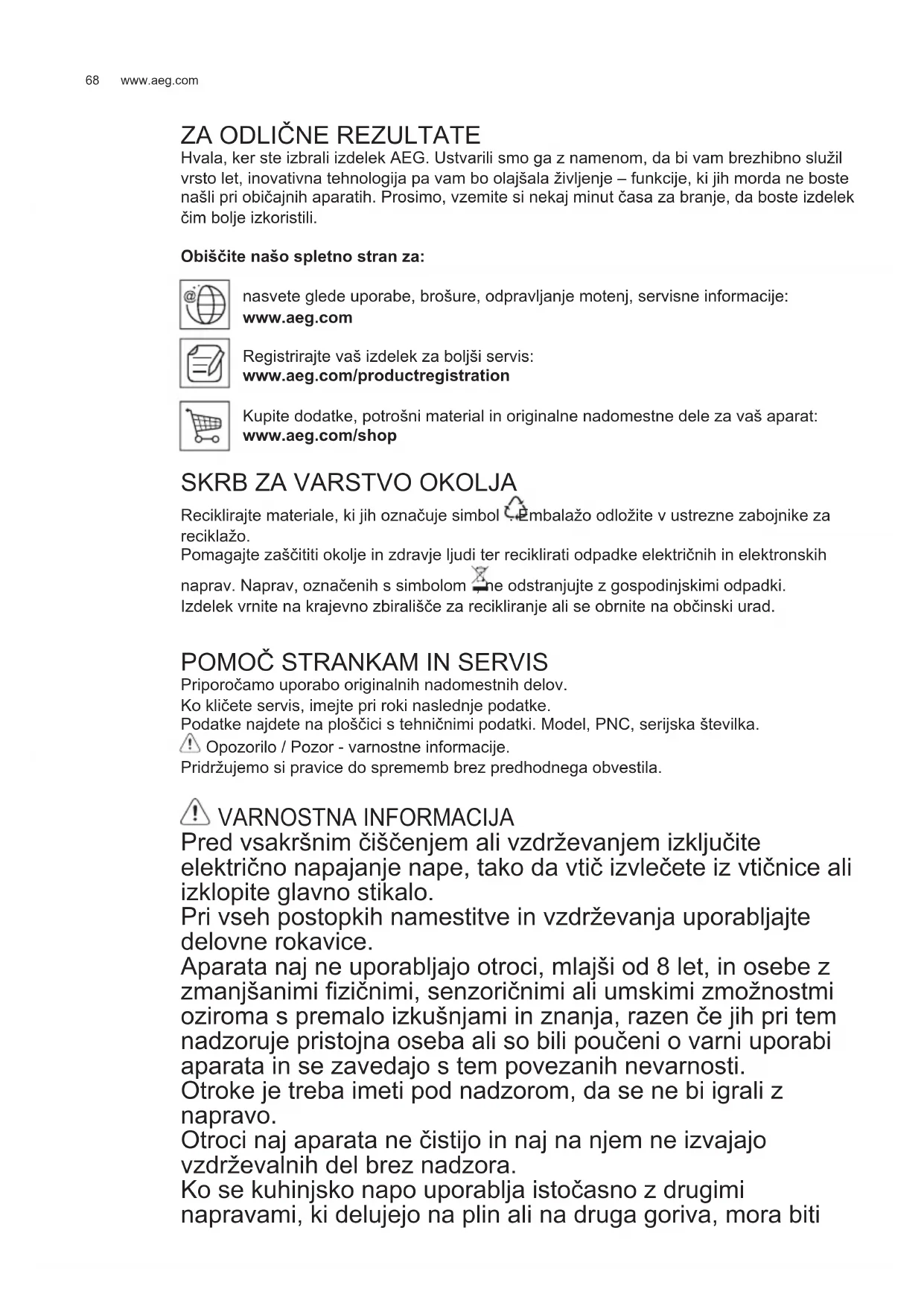 68 www.aeg.com

ZA ODLIČNE REZULTATE

Hvala, ker ste izbrali izdelek AEG. Ustvarili smo ga z namenom, da bi vam brezhibno služil vrsto let, inovativna tehnologija pa vam bo olajšala življenje – funkcije, ki jih morda ne boste našli pri običajnih aparatih. Prosimo, vzemite si nekaj minut časa za branje, da boste izdelek čim bolje izkoristili.

Obiščite našo spletno stran za:

nasvete glede uporabe, brošure, odpravljanje motenj, servisne informacije:
www.aeg.com

Registrirajte vaš izdelek za boljši servis:
www.aeg.com/productregistration

Kupite dodatke, potrošni material in originalne nadomestne dele za vaš aparat:
www.aeg.com/shop

SKRB ZA VARSTVO OKOLJA

Reciklirajte materiale, ki jih označuje simbol . Embalažo odložite v ustrezne zabojnike za reciklažo.
Pomagajte zaščititi okolje in zdravje ljudi ter reciklirati odpadke električnih in elektronskih naprav. Naprav, označenih s simbolom , ne odstranjujte z gospodinjskimi odpadki.
Izdelek vrnite na krajevno zbirališče za recikliranje ali se obrnite na občinski urad.

POMOČ STRANKAM IN SERVIS

Priporočamo uporabo originalnih nadomestnih delov.
Ko kličete servis, imejte pri roki naslednje podatke.
Podatke najdete na ploščici s tehničnimi podatki. Model, PNC, serijska številka.
Opozorilo / Pozor - varnostne informacije.
Pridržujemo si pravice do sprememb brez predhodnega obvestila.

VARNOSTNA INFORMACIJA

Pred vsakršnim čiščenjem ali vzdrževanjem izključite električno napajanje nape, tako da vtič izvlečete iz vtičnice ali izklopite glavno stikalo.
Pri vseh postopkih namestitve in vzdrževanja uporabljajte delovne rokavice.
Aparata naj ne uporabljajo otroci, mlajši od 8 let, in osebe z zmanjšanimi fizičnimi, senzoričnimi ali umskimi zmožnostmi oziroma s premalo izkušnjami in znanja, razen če jih pri tem nadzoruje pristojna oseba ali so bili poučeni o varni uporabi aparata in se zavedajo s tem povezanih nevarnosti.
Otroke je treba imeti pod nadzorom, da se ne bi igrali z napravo.
Otroci naj aparata ne čistijo in naj na njem ne izvajajo vzdrževalnih del brez nadzora.
Ko se kuhinjsko napo uporablja istočasno z drugimi napravami, ki delujejo na plin ali na druga goriva, mora biti